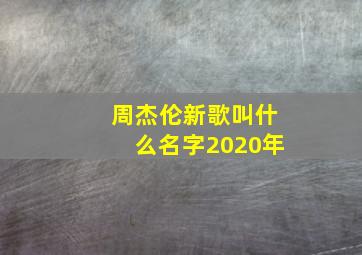 周杰伦新歌叫什么名字2020年